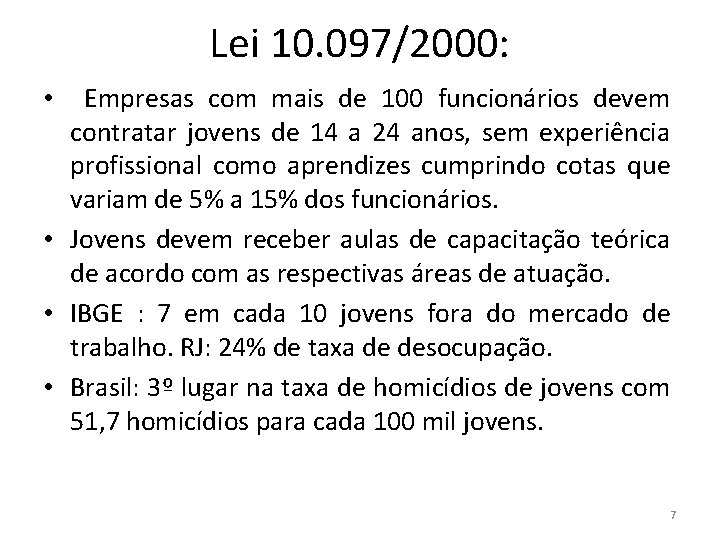 Lei 10.097/2000:

• Empresas com mais de 100 funcionários devem contratar jovens de 14 a 24 anos, sem experiência profissional como aprendizes cumprindo cotas que variam de 5% a 15% dos funcionários.

• Jovens devem receber aulas de capacitação teórica de acordo com as respectivas áreas de atuação.

• IBGE : 7 em cada 10 jovens fora do mercado de trabalho. RJ: 24% de taxa de desocupação.

• Brasil: 3º lugar na taxa de homicídios de jovens com 51,7 homicídios para cada 100 mil jovens.

7